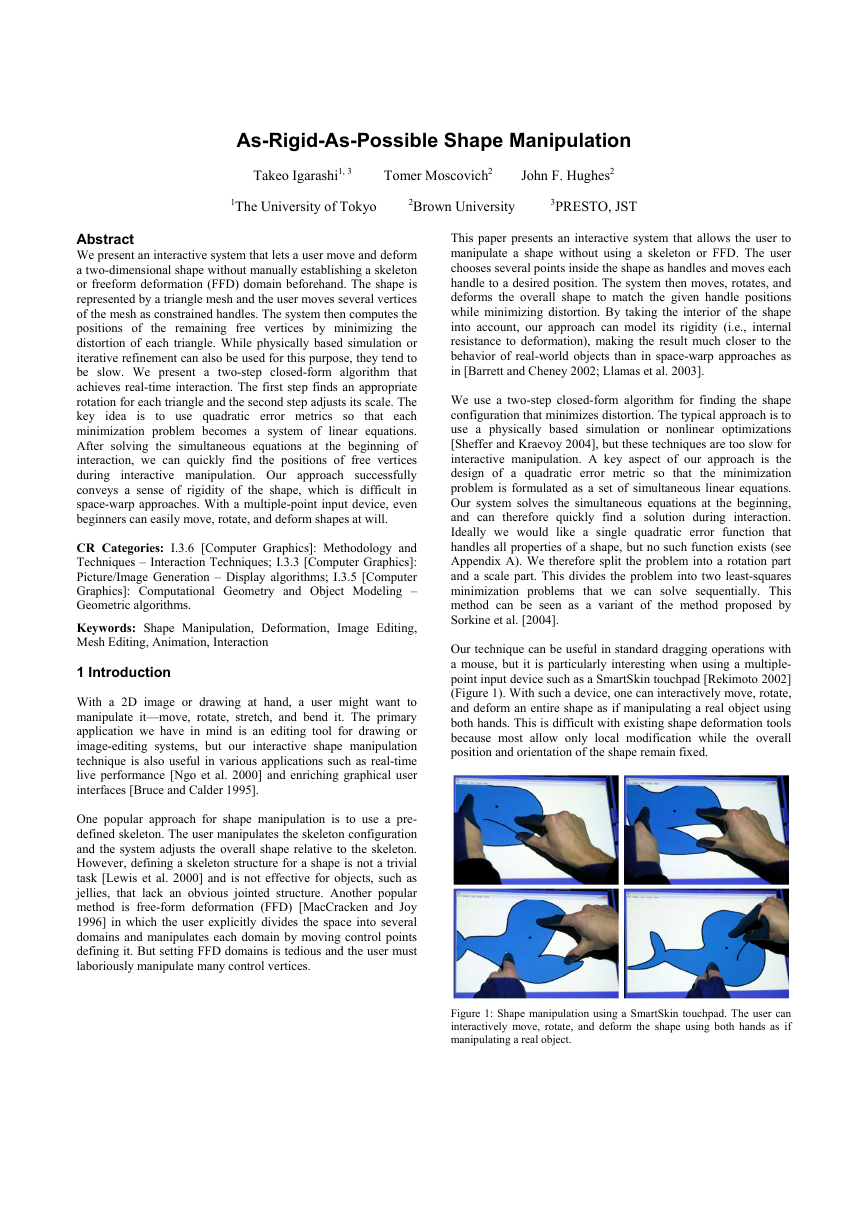 As-Rigid-As-Possible Shape Manipulation

Takeo Igarashi$^{1, 3}$ Tomer Moscovich$^{2}$ John F. Hughes$^{2}$

$^{1}$The University of Tokyo $^{2}$Brown University $^{3}$PRESTO, JST

Abstract
We present an interactive system that lets a user move and deform a two-dimensional shape without manually establishing a skeleton or freeform deformation (FFD) domain beforehand. The shape is represented by a triangle mesh and the user moves several vertices of the mesh as constrained handles. The system then computes the positions of the remaining free vertices by minimizing the distortion of each triangle. While physically based simulation or iterative refinement can also be used for this purpose, they tend to be slow. We present a two-step closed-form algorithm that achieves real-time interaction. The first step finds an appropriate rotation for each triangle and the second step adjusts its scale. The key idea is to use quadratic error metrics so that each minimization problem becomes a system of linear equations. After solving the simultaneous equations at the beginning of interaction, we can quickly find the positions of free vertices during interactive manipulation. Our approach successfully conveys a sense of rigidity of the shape, which is difficult in space-warp approaches. With a multiple-point input device, even beginners can easily move, rotate, and deform shapes at will.

CR Categories: I.3.6 [Computer Graphics]: Methodology and Techniques – Interaction Techniques; I.3.3 [Computer Graphics]: Picture/Image Generation – Display algorithms; I.3.5 [Computer Graphics]: Computational Geometry and Object Modeling – Geometric algorithms.

Keywords: Shape Manipulation, Deformation, Image Editing, Mesh Editing, Animation, Interaction

1 Introduction

With a 2D image or drawing at hand, a user might want to manipulate it—move, rotate, stretch, and bend it. The primary application we have in mind is an editing tool for drawing or image-editing systems, but our interactive shape manipulation technique is also useful in various applications such as real-time live performance [Ngo et al. 2000] and enriching graphical user interfaces [Bruce and Calder 1995].

One popular approach for shape manipulation is to use a pre-defined skeleton. The user manipulates the skeleton configuration and the system adjusts the overall shape relative to the skeleton. However, defining a skeleton structure for a shape is not a trivial task [Lewis et al. 2000] and is not effective for objects, such as jellies, that lack an obvious jointed structure. Another popular method is free-form deformation (FFD) [MacCracken and Joy 1996] in which the user explicitly divides the space into several domains and manipulates each domain by moving control points defining it. But setting FFD domains is tedious and the user must laboriously manipulate many control vertices.

This paper presents an interactive system that allows the user to manipulate a shape without using a skeleton or FFD. The user chooses several points inside the shape as handles and moves each handle to a desired position. The system then moves, rotates, and deforms the overall shape to match the given handle positions while minimizing distortion. By taking the interior of the shape into account, our approach can model its rigidity (i.e., internal resistance to deformation), making the result much closer to the behavior of real-world objects than in space-warp approaches as in [Barrett and Cheney 2002; Llamas et al. 2003].

We use a two-step closed-form algorithm for finding the shape configuration that minimizes distortion. The typical approach is to use a physically based simulation or nonlinear optimizations [Sheffer and Kraevoy 2004], but these techniques are too slow for interactive manipulation. A key aspect of our approach is the design of a quadratic error metric so that the minimization problem is formulated as a set of simultaneous linear equations. Our system solves the simultaneous equations at the beginning, and can therefore quickly find a solution during interaction. Ideally we would like a single quadratic error function that handles all properties of a shape, but no such function exists (see Appendix A). We therefore split the problem into a rotation part and a scale part. This divides the problem into two least-squares minimization problems that we can solve sequentially. This method can be seen as a variant of the method proposed by Sorkine et al. [2004].

Our technique can be useful in standard dragging operations with a mouse, but it is particularly interesting when using a multiple-point input device such as a SmartSkin touchpad [Rekimoto 2002] (Figure 1). With such a device, one can interactively move, rotate, and deform an entire shape as if manipulating a real object using both hands. This is difficult with existing shape deformation tools because most allow only local modification while the overall position and orientation of the shape remain fixed.

Figure 1: Shape manipulation using a SmartSkin touchpad. The user can interactively move, rotate, and deform the shape using both hands as if manipulating a real object.